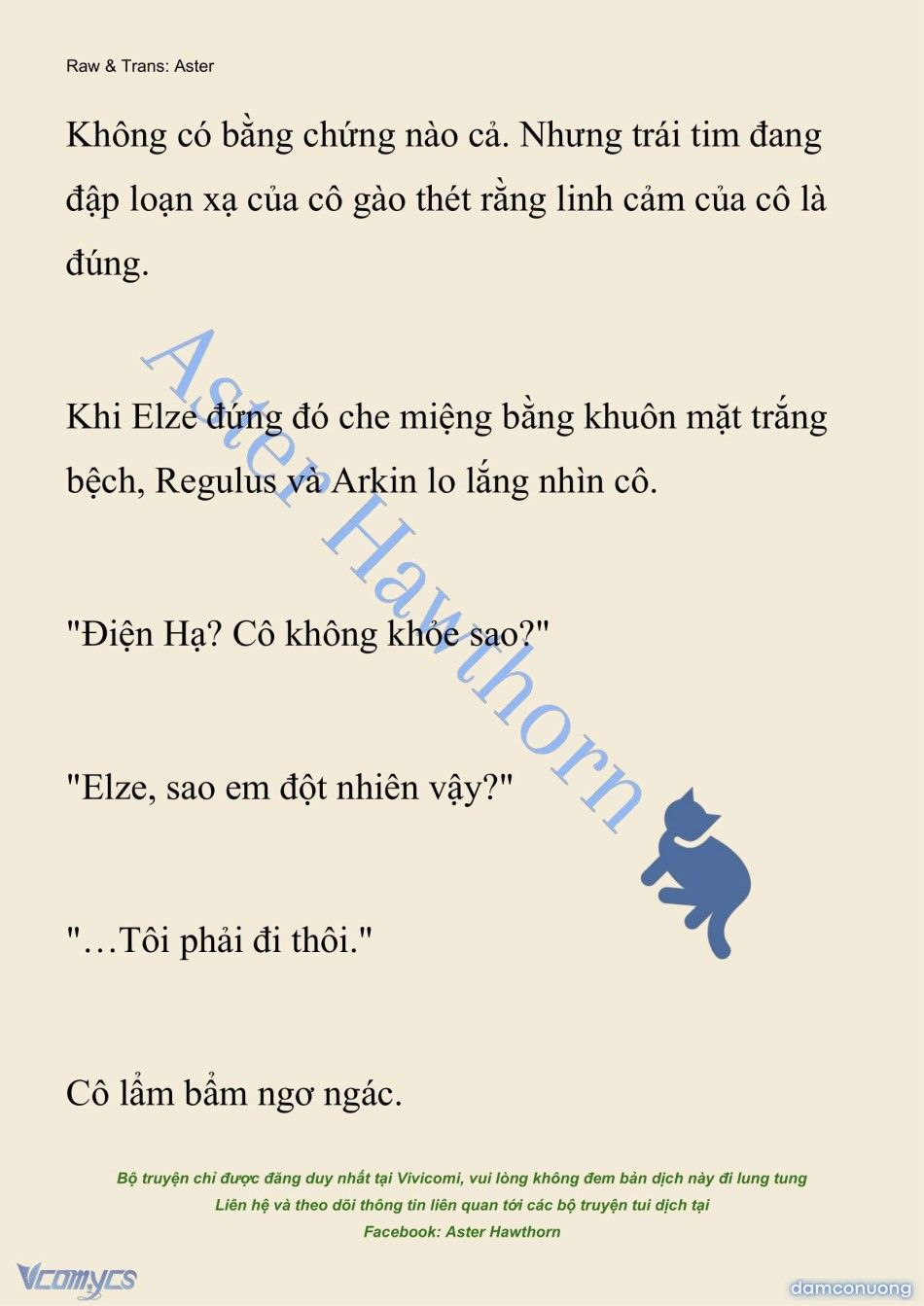 Raw & Trans: Aster

Không có bằng chứng nào cả. Nhưng trái tim đang đập loạn xạ của cô gào thét rằng linh cảm của cô là đúng.

Khi Elze đứng đó che miệng bằng khuôn mặt trắng bệch, Regulus và Arkin lo lắng nhìn cô.

"Điện Hạ? Cô không khỏe sao?"

"Elze, sao em đột nhiên vậy?"

"…Tôi phải đi thôi."

Cô lẩm bẩm ngơ ngác.

Aster Hawthorn

Bộ truyện chỉ được đăng duy nhất tại Vivicomi, vui lòng không đem bản dịch này đi lung tung
Liên hệ và theo dõi thông tin liên quan tới các bộ truyện tui dịch tại
Facebook: Aster Hawthorn

Vcomycs

damconuong